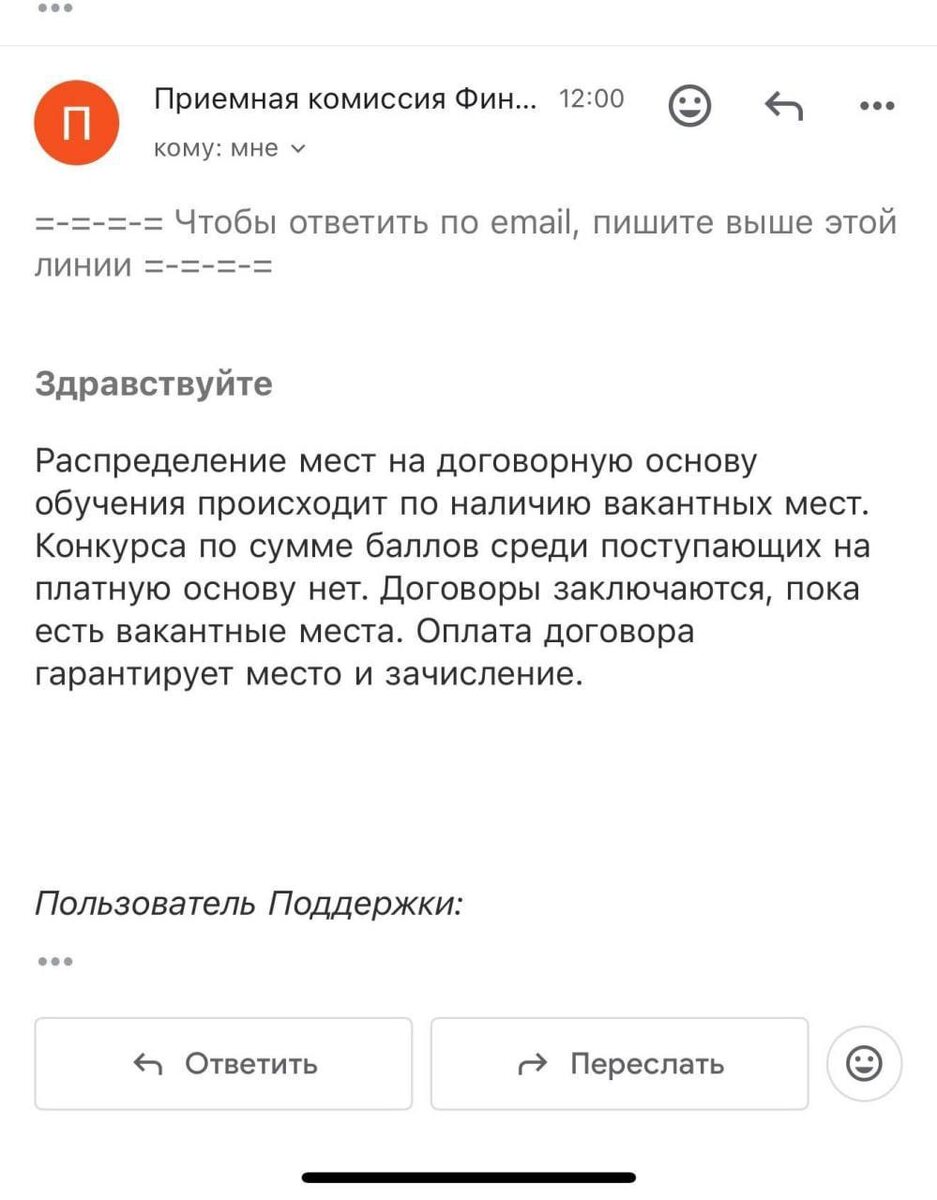 П

Приемная комиссия Фин... 12:00

кому: мне

=-=-=-= Чтобы ответить по email, пишите выше этой линии =-=-=-=

Здравствуйте

Распределение мест на договорную основу обучения происходит по наличию вакантных мест. Конкурса по сумме баллов среди поступающих на платную основу нет. Договоры заключаются, пока есть вакантные места. Оплата договора гарантирует место и зачисление.

Пользователь Поддержки:

Ответить

Переслать